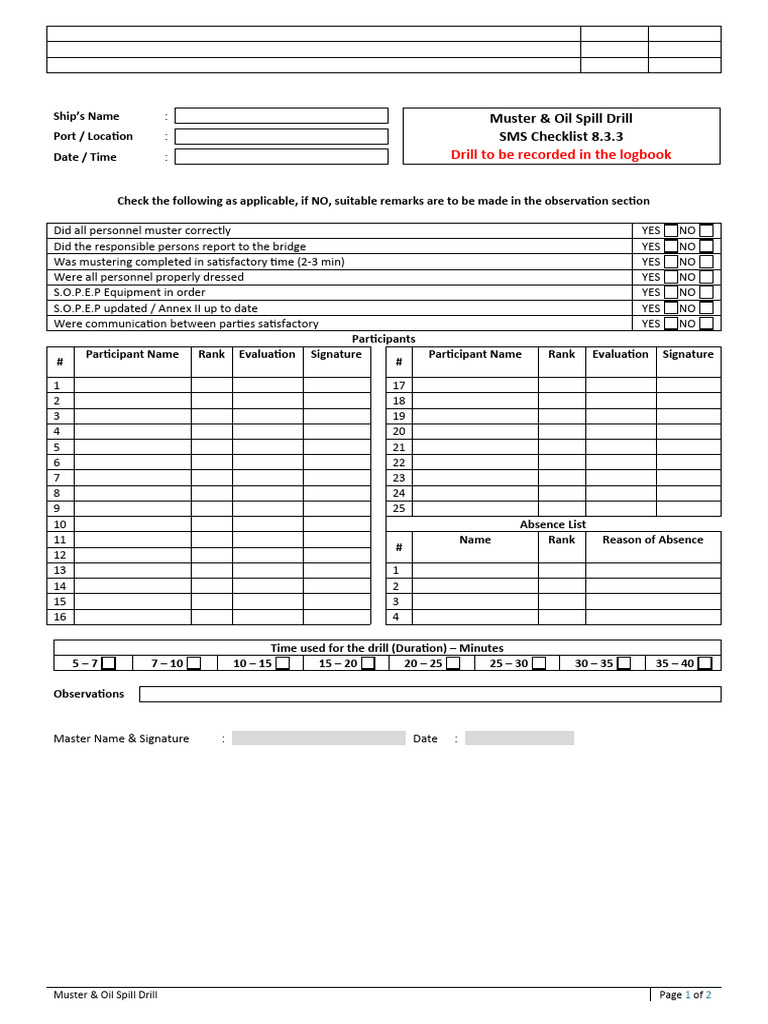 Ship's Name :
Port / Location :
Date / Time :

Muster & Oil Spill Drill
SMS Checklist 8.3.3
Drill to be recorded in the logbook

Check the following as applicable, if NO, suitable remarks are to be made in the observation section

| | |
|---|---|
| Did all personnel muster correctly | YES NO |
| Did the responsible persons report to the bridge | YES NO |
| Was mustering completed in satisfactory time (2-3 min) | YES NO |
| Were all personnel properly dressed | YES NO |
| S.O.P.E.P Equipment in order | YES NO |
| S.O.P.E.P updated / Annex II up to date | YES NO |
| Were communication between parties satisfactory | YES NO |

Participants

| # | Participant Name | Rank | Evaluation | Signature |
|---|---|---|---|---|
| 1 | | | | |
| 2 | | | | |
| 3 | | | | |
| 4 | | | | |
| 5 | | | | |
| 6 | | | | |
| 7 | | | | |
| 8 | | | | |
| 9 | | | | |
| 10 | | | | |
| 11 | | | | |
| 12 | | | | |
| 13 | | | | |
| 14 | | | | |
| 15 | | | | |
| 16 | | | | |

| # | Participant Name | Rank | Evaluation | Signature |
|---|---|---|---|---|
| 17 | | | | |
| 18 | | | | |
| 19 | | | | |
| 20 | | | | |
| 21 | | | | |
| 22 | | | | |
| 23 | | | | |
| 24 | | | | |
| 25 | | | | |

Absence List

| # | Name | Rank | Reason of Absence |
|---|---|---|---|
| 1 | | | |
| 2 | | | |
| 3 | | | |
| 4 | | | |

Time used for the drill (Duration) – Minutes

| 5 – 7 | 7 – 10 | 10 – 15 | 15 – 20 | 20 – 25 | 25 – 30 | 30 – 35 | 35 – 40 |
|---|---|---|---|---|---|---|---|

Observations

Master Name & Signature : Date :

Muster & Oil Spill Drill
Page 1 of 2